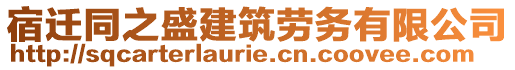 宿迁同之盛建筑劳务有限公司
http://sqcarterlaurie.cn.coovee.com